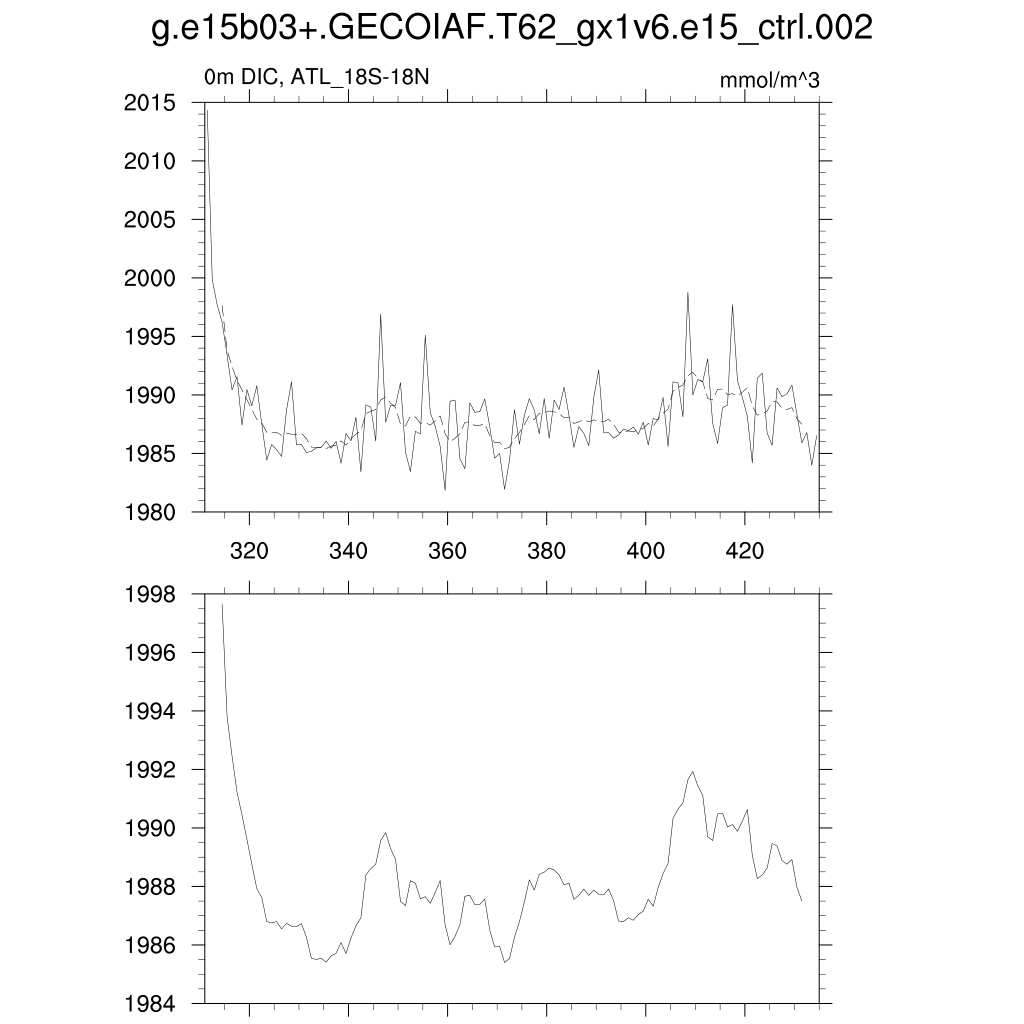 g.e15b03+.GECOIAF.T62_gx1v6.e15_ctrl.002

0m DIC, ATL_18S-18N

mmol/m^3

2015
2010
2005
2000
1995
1990
1985
1980

320
340
360
380
400
420

1998
1996
1994
1992
1990
1988
1986
1984